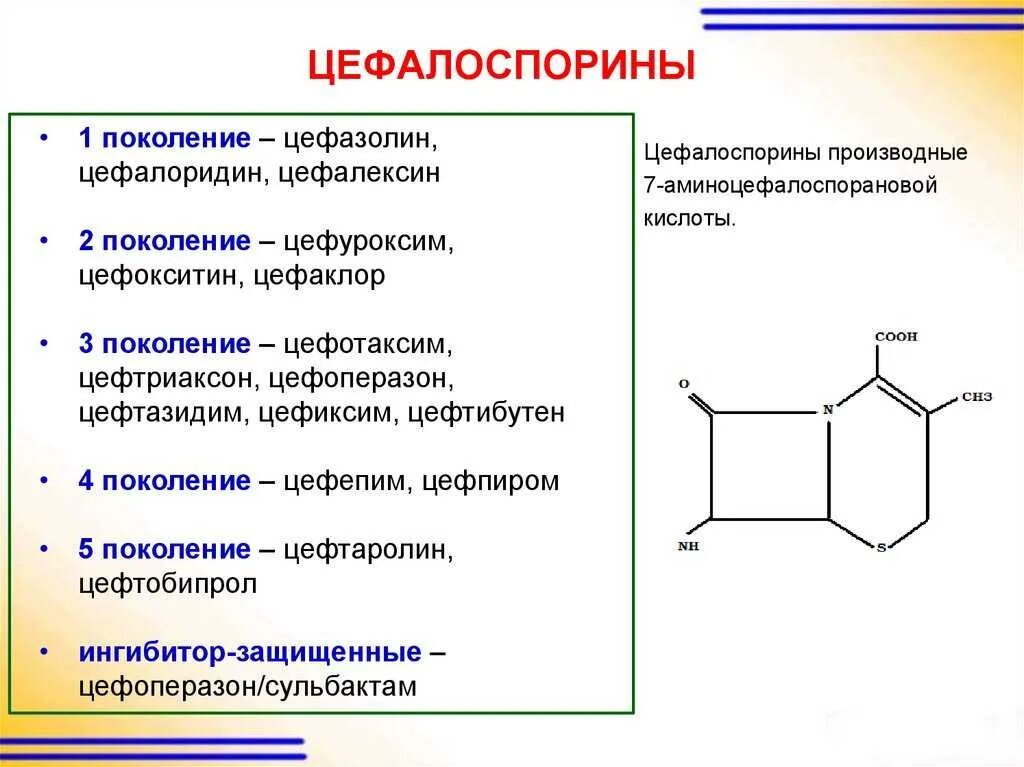 ЦЕФАЛОСПОРИНЫ

• 1 поколение – цефазолин, цефалоридин, цефалексин

• 2 поколение – цефуроксим, цефокситин, цефаклор

• 3 поколение – цефотаксим, цефтриаксон, цефоперазон, цефтазидим, цефиксим, цефтибутен

• 4 поколение – цефепим, цефпиром

• 5 поколение – цефтаролин, цефтобипрол

• ингибитор-защищенные – цефоперазон/сульбактам

Цефалоспорины производные 7-аминоцефалоспорановой кислоты.

COOH
O
N
CH3
NH
S